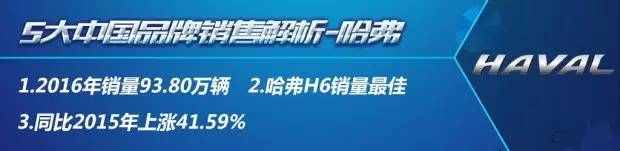 5大中国品牌销售解析-哈弗

HAVAL

1.2016年销量93.80万辆　2.哈弗H6销量最佳

3.同比2015年上涨41.59%